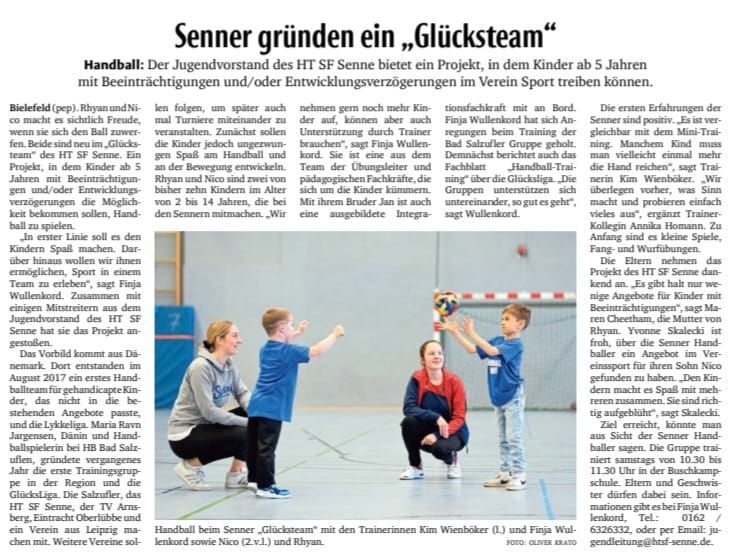 Senner gründen ein „Glücksteam“

Handball: Der Jugendvorstand des HT SF Senne bietet ein Projekt, in dem Kinder ab 5 Jahren mit Beeinträchtigungen und/oder Entwicklungsverzögerungen im Verein Sport treiben können.

Bielefeld (pep). Rhyan und Nico macht es sichtlich Freude, wenn sie sich den Ball zuwerfen. Beide sind neu im „Glücksteam“ des HT SF Senne. Ein Projekt, in dem Kinder ab 5 Jahren mit Beeinträchtigungen und/oder Entwicklungsverzögerungen die Möglichkeit bekommen sollen, Handball zu spielen.

„In erster Linie soll es den Kindern Spaß machen. Darüber hinaus wollen wir ihnen ermöglichen, Sport in einem Team zu erleben“, sagt Finja Wullenkord. Zusammen mit einigen Mitstreitern aus dem Jugendvorstand des HT SF Senne hat sie das Projekt angestoßen.

Das Vorbild kommt aus Dänemark. Dort entstanden im August 2017 ein erstes Handballteam für gehandicapte Kinder, das nicht in die bestehenden Angebote passte, und die Lykkeliga. Maria Ravn Jargensen, Dänin und Handballspielerin bei HB Bad Salzuflen, gründete vergangenes Jahr die erste Trainingsgruppe in der Region und die GlücksLiga. Die Salzufler, das HT SF Senne, der TV Arnsberg, Eintracht Oberlübbe und ein Verein aus Leipzig machen mit. Weitere Vereine sollen folgen, um später auch mal Turniere miteinander zu veranstalten. Zunächst sollen die Kinder jedoch ungezwungen Spaß am Handball und an der Bewegung entwickeln. Rhyan und Nico sind zwei von bisher zehn Kindern im Alter von 2 bis 14 Jahren, die bei den Sennern mitmachen. „Wir nehmen gern noch mehr Kinder auf, können aber auch Unterstützung durch Trainer brauchen“, sagt Finja Wullenkord. Sie ist eine aus dem Team der Übungsleiter und pädagogischen Fachkräfte, die sich um die Kinder kümmern. Mit ihrem Bruder Jan ist auch eine ausgebildete Integrationsfachkraft mit an Bord. Finja Wullenkord hat sich Anregungen beim Training der Bad Salzufler Gruppe geholt. Demnächst berichtet auch das Fachblatt „Handball-Training“ über die Glücksliga. „Die Gruppen unterstützen sich untereinander, so gut es geht“, sagt Wullenkord.

Die ersten Erfahrungen der Senner sind positiv. „Es ist vergleichbar mit dem Mini-Training. Manchem Kind muss man vielleicht einmal mehr die Hand reichen“, sagt Trainerin Kim Wienböker. „Wir überlegen vorher, was Sinn macht und probieren einfach vieles aus“, ergänzt Trainer-Kollegin Annika Homann. Zu Anfang sind es kleine Spiele, Fang- und Wurfübungen.

Die Eltern nehmen das Projekt des HT SF Senne dankend an. „Es gibt halt nur wenige Angebote für Kinder mit Beeinträchtigungen“, sagt Maren Cheetham, die Mutter von Rhyan. Yvonne Skalecki ist froh, über die Senner Handballer ein Angebot im Vereinssport für ihren Sohn Nico gefunden zu haben. „Den Kindern macht es Spaß mit mehreren zusammen. Sie sind richtig aufgeblüht“, sagt Skalecki.

Ziel erreicht, könnte man aus Sicht der Senner Handballer sagen. Die Gruppe trainiert samstags von 10.30 bis 11.30 Uhr in der Buschkampschule. Eltern und Geschwister dürfen dabei sein. Informationen gibt es bei Finja Wullenkord, Tel.: 0162 / 6326332, oder per Email: jugendleitung@htsf-senne.de.

Handball beim Senner „Glücksteam“ mit den Trainerinnen Kim Wienböker (l.) und Finja Wullenkord sowie Nico (2.v.l.) und Rhyan. FOTO: OLIVER KRATO